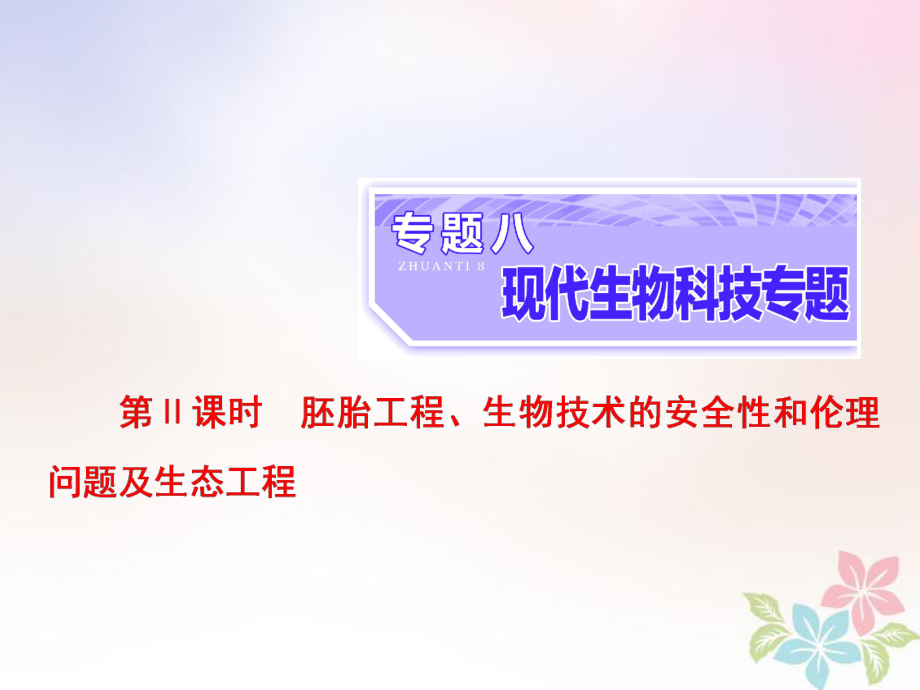 专题八
ZHUANTI 8
现代生物科技专题

第Ⅱ课时 胚胎工程、生物技术的安全性和伦理问题及生态工程